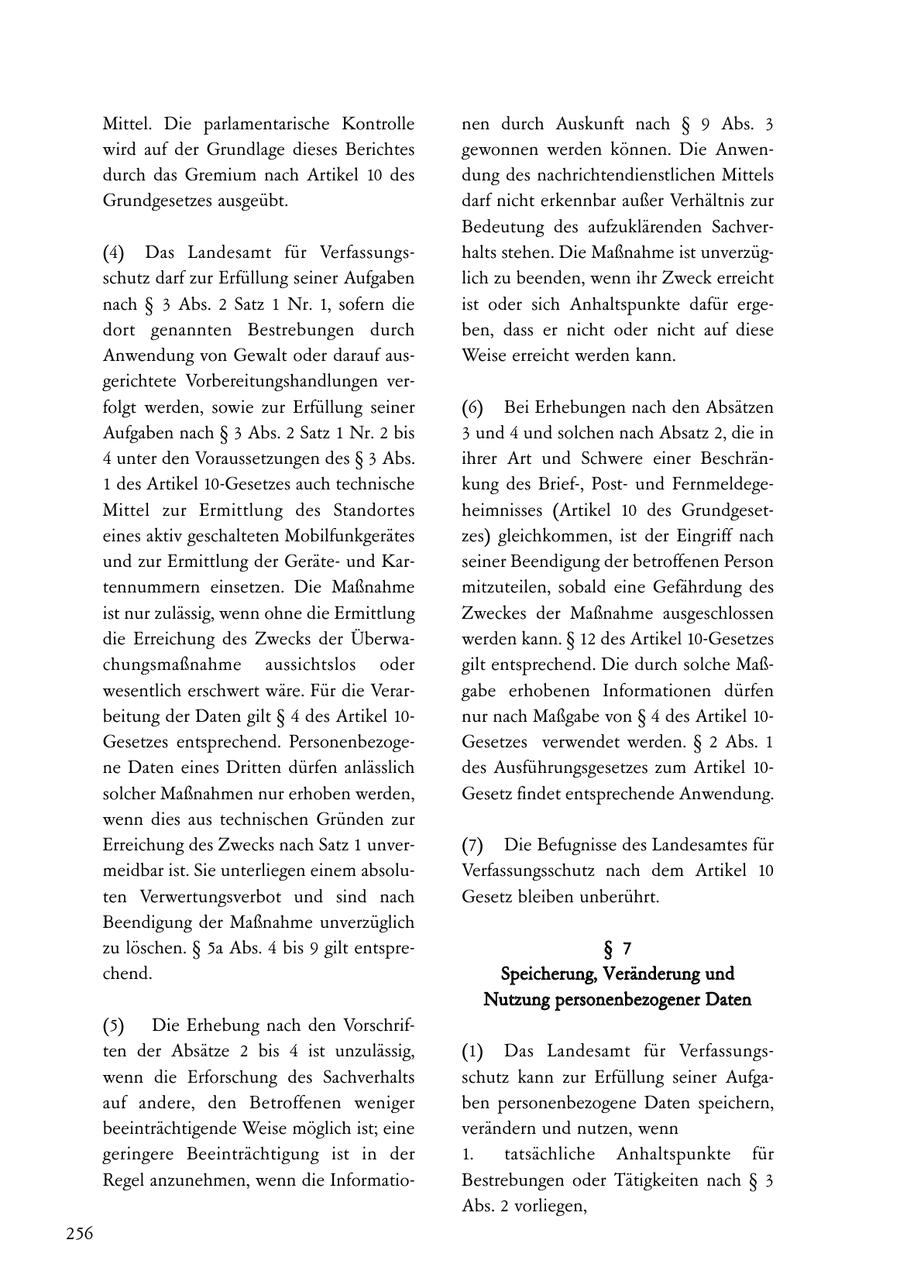 Mittel. Die parlamentarische Kontrolle wird auf der Grundlage dieses Berichtes durch das Gremium nach Artikel 10 des Grundgesetzes ausgeübt.

(4) Das Landesamt für Verfassungsschutz darf zur Erfüllung seiner Aufgaben nach § 3 Abs. 2 Satz 1 Nr. 1, sofern die dort genannten Bestrebungen durch Anwendung von Gewalt oder darauf ausgerichtete Vorbereitungshandlungen verfolgt werden, sowie zur Erfüllung seiner Aufgaben nach § 3 Abs. 2 Satz 1 Nr. 2 bis 4 unter den Voraussetzungen des § 3 Abs. 1 des Artikel 10-Gesetzes auch technische Mittel zur Ermittlung des Standortes eines aktiv geschalteten Mobilfunkgerätes und zur Ermittlung der Geräte- und Kartennummern einsetzen. Die Maßnahme ist nur zulässig, wenn ohne die Ermittlung die Erreichung des Zwecks der Überwachungsmaßnahme aussichtslos oder wesentlich erschwert wäre. Für die Verarbeitung der Daten gilt § 4 des Artikel 10-Gesetzes entsprechend. Personenbezogene Daten eines Dritten dürfen anlässlich solcher Maßnahmen nur erhoben werden, wenn dies aus technischen Gründen zur Erreichung des Zwecks nach Satz 1 unvermeidbar ist. Sie unterliegen einem absoluten Verwertungsverbot und sind nach Beendigung der Maßnahme unverzüglich zu löschen. § 5a Abs. 4 bis 9 gilt entsprechend.

(5) Die Erhebung nach den Vorschriften der Absätze 2 bis 4 ist unzulässig, wenn die Erforschung des Sachverhalts auf andere, den Betroffenen weniger beeinträchtigende Weise möglich ist; eine geringere Beeinträchtigung ist in der Regel anzunehmen, wenn die Informationen durch Auskunft nach § 9 Abs. 3 gewonnen werden können. Die Anwendung des nachrichtendienstlichen Mittels darf nicht erkennbar außer Verhältnis zur Bedeutung des aufzuklärenden Sachverhalts stehen. Die Maßnahme ist unverzüglich zu beenden, wenn ihr Zweck erreicht ist oder sich Anhaltspunkte dafür ergeben, dass er nicht oder nicht auf diese Weise erreicht werden kann.

(6) Bei Erhebungen nach den Absätzen 3 und 4 und solchen nach Absatz 2, die in ihrer Art und Schwere einer Beschränkung des Brief-, Post- und Fernmeldegeheimnisses (Artikel 10 des Grundgesetzes) gleichkommen, ist der Eingriff nach seiner Beendigung der betroffenen Person mitzuteilen, sobald eine Gefährdung des Zweckes der Maßnahme ausgeschlossen werden kann. § 12 des Artikel 10-Gesetzes gilt entsprechend. Die durch solche Maßgabe erhobenen Informationen dürfen nur nach Maßgabe von § 4 des Artikel 10-Gesetzes verwendet werden. § 2 Abs. 1 des Ausführungsgesetzes zum Artikel 10-Gesetz findet entsprechende Anwendung.

(7) Die Befugnisse des Landesamtes für Verfassungsschutz nach dem Artikel 10 Gesetz bleiben unberührt.

§ 7
Speicherung, Veränderung und Nutzung personenbezogener Daten

(1) Das Landesamt für Verfassungsschutz kann zur Erfüllung seiner Aufgaben personenbezogene Daten speichern, verändern und nutzen, wenn
1. tatsächliche Anhaltspunkte für Bestrebungen oder Tätigkeiten nach § 3 Abs. 2 vorliegen,

256